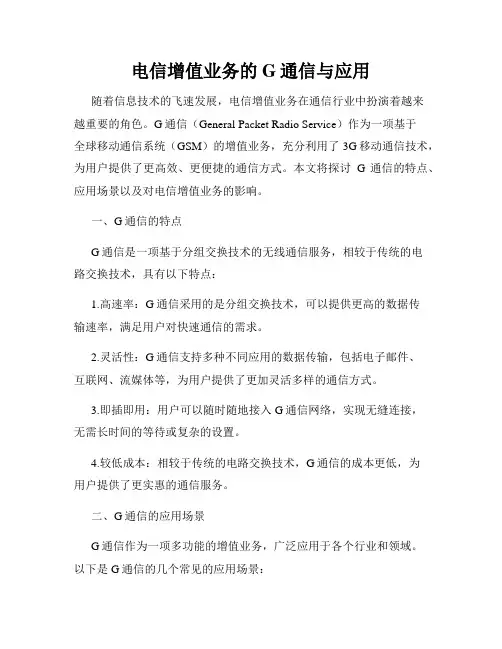 电信增值业务的 G 通信与应用

随着信息技术的飞速发展，电信增值业务在通信行业中扮演着越来越重要的角色。G 通信（General Packet Radio Service）作为一项基于全球移动通信系统（GSM）的增值业务，充分利用了 3G 移动通信技术，为用户提供了更高效、更便捷的通信方式。本文将探讨 G 通信的特点、应用场景以及对电信增值业务的影响。

一、G 通信的特点

G 通信是一项基于分组交换技术的无线通信服务，相较于传统的电路交换技术，具有以下特点：

1.高速率：G 通信采用的是分组交换技术，可以提供更高的数据传输速率，满足用户对快速通信的需求。

2.灵活性：G 通信支持多种不同应用的数据传输，包括电子邮件、互联网、流媒体等，为用户提供了更加灵活多样的通信方式。

3.即插即用：用户可以随时随地接入 G 通信网络，实现无缝连接，无需长时间的等待或复杂的设置。

4.较低成本：相较于传统的电路交换技术，G 通信的成本更低，为用户提供了更实惠的通信服务。

二、G 通信的应用场景

G 通信作为一项多功能的增值业务，广泛应用于各个行业和领域。以下是 G 通信的几个常见的应用场景：